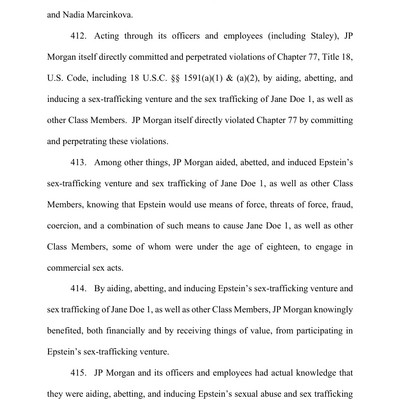 and Nadia Marcinkova.

412. Acting through its officers and employees (including Staley), JP Morgan itself directly committed and perpetrated violations of Chapter 77, Title 18, U.S. Code, including 18 U.S.C. §§ 1591(a)(1) & (a)(2), by aiding, abetting, and inducing a sex-trafficking venture and the sex trafficking of Jane Doe 1, as well as other Class Members. JP Morgan itself directly violated Chapter 77 by committing and perpetrating these violations.

413. Among other things, JP Morgan aided, abetted, and induced Epstein's sex-trafficking venture and sex trafficking of Jane Doe 1, as well as other Class Members, knowing that Epstein would use means of force, threats of force, fraud, coercion, and a combination of such means to cause Jane Doe 1, as well as other Class Members, some of whom were under the age of eighteen, to engage in commercial sex acts.

414. By aiding, abetting, and inducing Epstein's sex-trafficking venture and sex trafficking of Jane Doe 1, as well as other Class Members, JP Morgan knowingly benefited, both financially and by receiving things of value, from participating in Epstein's sex-trafficking venture.

415. JP Morgan and its officers and employees had actual knowledge that they were aiding, abetting, and inducing Epstein's sexual abuse and sex trafficking